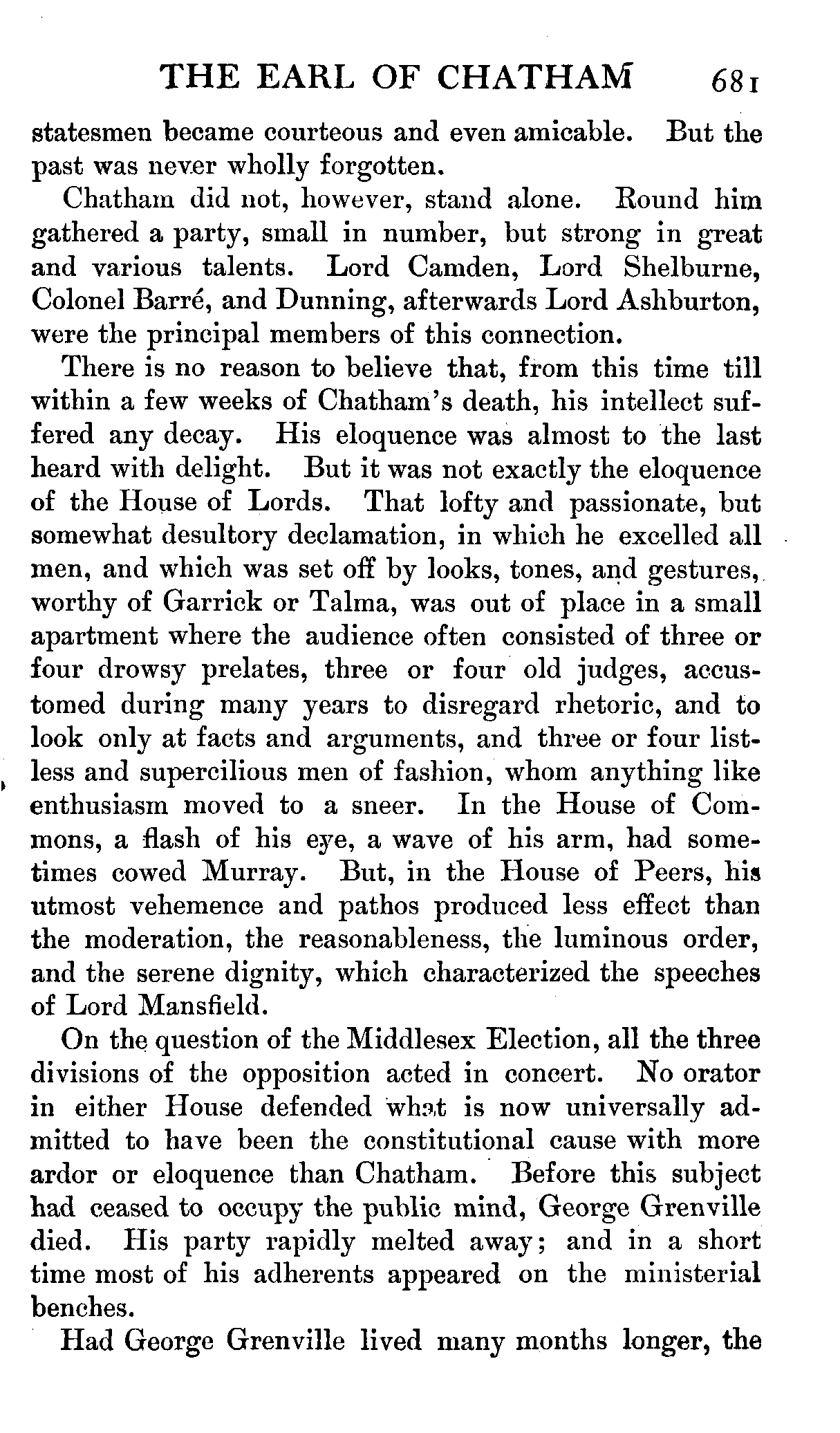 THE EARL OF CHATHAM 681

statesmen became courteous and even amicable. But the past was never wholly forgotten.

Chatham did not, however, stand alone. Round him gathered a party, small in number, but strong in great and various talents. Lord Camden, Lord Shelburne, Colonel Barré, and Dunning, afterwards Lord Ashburton, were the principal members of this connection.

There is no reason to believe that, from this time till within a few weeks of Chatham's death, his intellect suffered any decay. His eloquence was almost to the last heard with delight. But it was not exactly the eloquence of the House of Lords. That lofty and passionate, but somewhat desultory declamation, in which he excelled all men, and which was set off by looks, tones, and gestures, worthy of Garrick or Talma, was out of place in a small apartment where the audience often consisted of three or four drowsy prelates, three or four old judges, accustomed during many years to disregard rhetoric, and to look only at facts and arguments, and three or four listless and supercilious men of fashion, whom anything like enthusiasm moved to a sneer. In the House of Commons, a flash of his eye, a wave of his arm, had sometimes cowed Murray. But, in the House of Peers, his utmost vehemence and pathos produced less effect than the moderation, the reasonableness, the luminous order, and the serene dignity, which characterized the speeches of Lord Mansfield.

On the question of the Middlesex Election, all the three divisions of the opposition acted in concert. No orator in either House defended what is now universally admitted to have been the constitutional cause with more ardor or eloquence than Chatham. Before this subject had ceased to occupy the public mind, George Grenville died. His party rapidly melted away; and in a short time most of his adherents appeared on the ministerial benches.

Had George Grenville lived many months longer, the